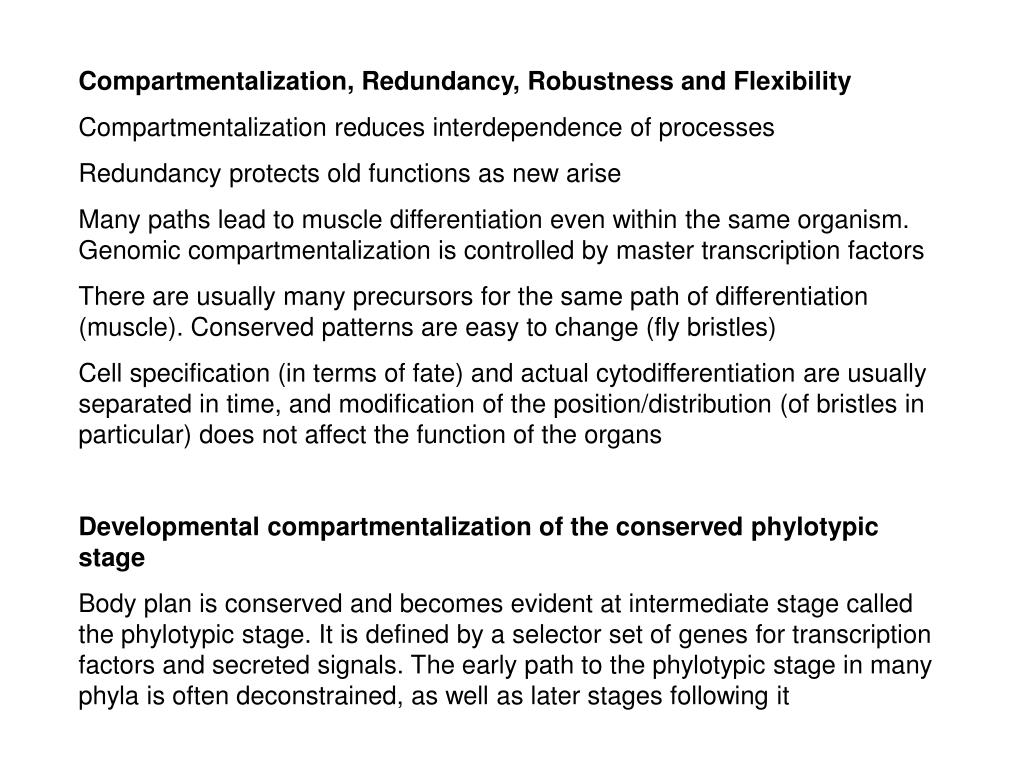 Compartmentalization, Redundancy, Robustness and Flexibility

Compartmentalization reduces interdependence of processes

Redundancy protects old functions as new arise

Many paths lead to muscle differentiation even within the same organism. Genomic compartmentalization is controlled by master transcription factors

There are usually many precursors for the same path of differentiation (muscle). Conserved patterns are easy to change (fly bristles)

Cell specification (in terms of fate) and actual cytodifferentiation are usually separated in time, and modification of the position/distribution (of bristles in particular) does not affect the function of the organs

Developmental compartmentalization of the conserved phylotypic stage

Body plan is conserved and becomes evident at intermediate stage called the phylotypic stage. It is defined by a selector set of genes for transcription factors and secreted signals. The early path to the phylotypic stage in many phyla is often deconstrained, as well as later stages following it